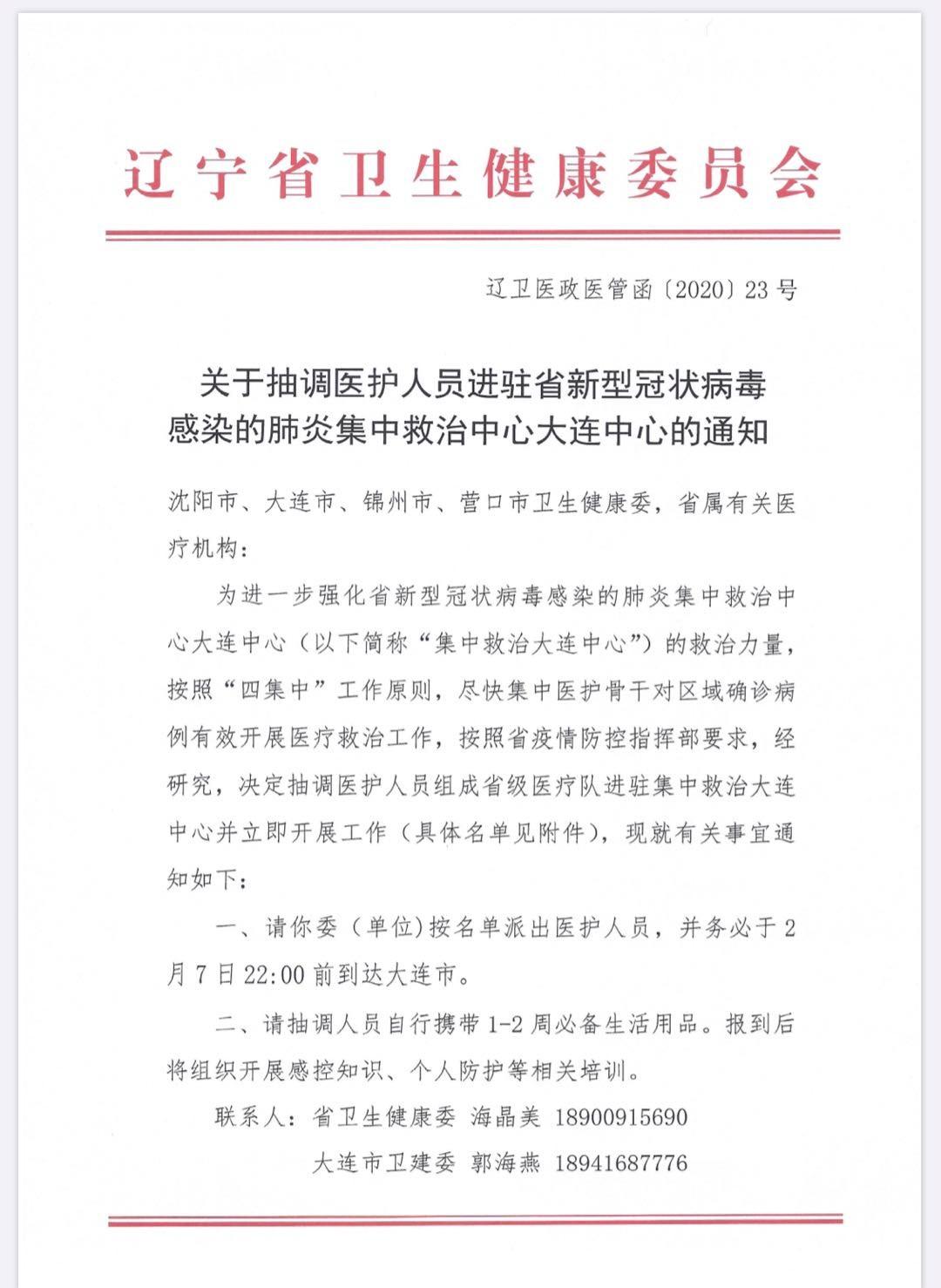 辽宁省卫生健康委员会

辽卫医政医管函〔2020〕23号

关于抽调医护人员进驻省新型冠状病毒感染的肺炎集中救治中心大连中心的通知

沈阳市、大连市、锦州市、营口市卫生健康委，省属有关医疗机构：

为进一步强化省新型冠状病毒感染的肺炎集中救治中心大连中心（以下简称“集中救治大连中心”）的救治力量，按照“四集中”工作原则，尽快集中医护骨干对区域确诊病例有效开展医疗救治工作，按照省疫情防控指挥部要求，经研究，决定抽调医护人员组成省级医疗队进驻集中救治大连中心并立即开展工作（具体名单见附件），现就有关事宜通知如下：

一、请你委（单位）按名单派出医护人员，并务必于2月7日22:00前到达大连市。

二、请抽调人员自行携带1-2周必备生活用品。报到后将组织开展感控知识、个人防护等相关培训。

联系人：省卫生健康委 海晶美 18900915690

大连市卫建委 郭海燕 18941687776